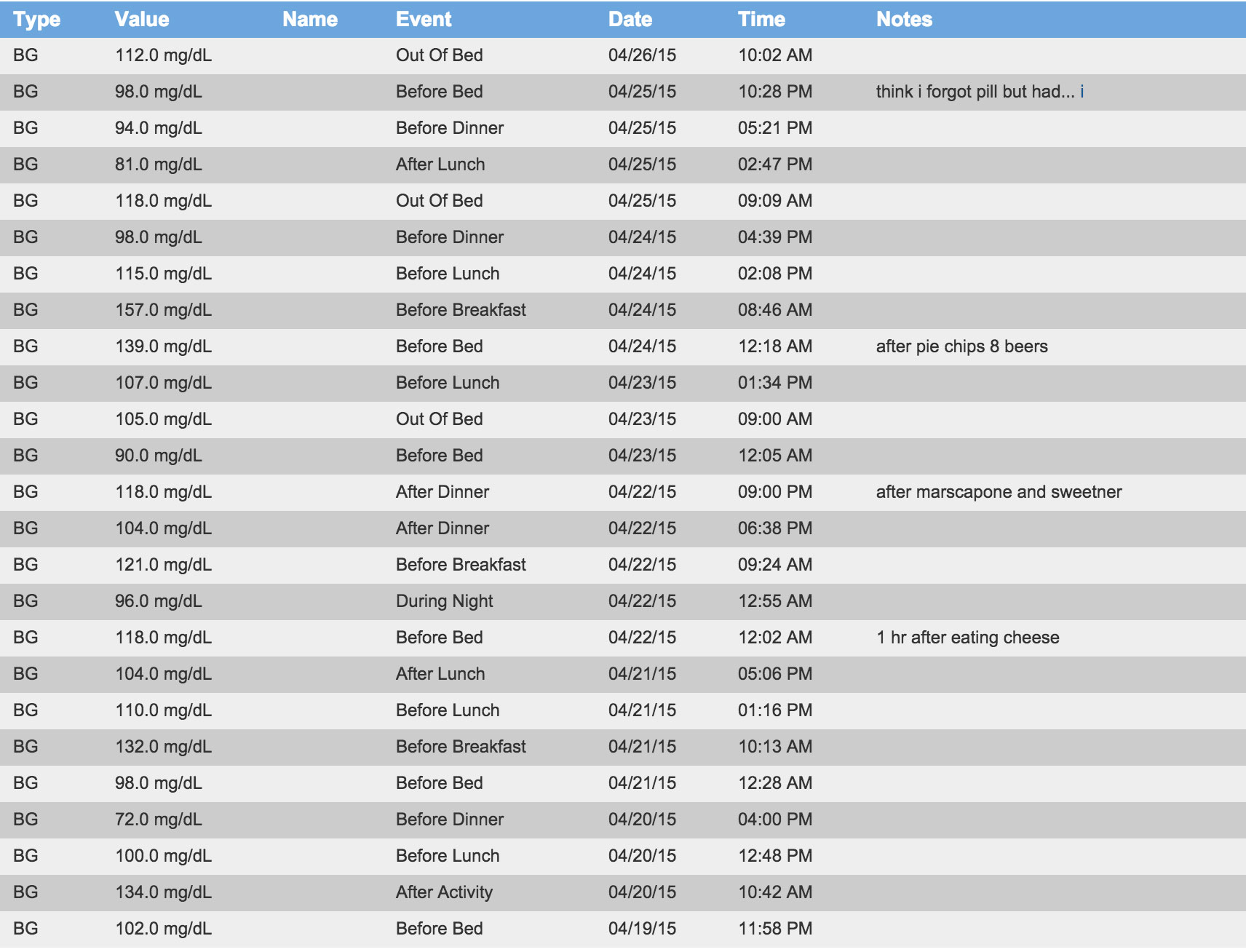 | Type | Value | Name | Event | Date | Time | Notes |
|---|---|---|---|---|---|---|
| BG | 112.0 mg/dL | | Out Of Bed | 04/26/15 | 10:02 AM | |
| BG | 98.0 mg/dL | | Before Bed | 04/25/15 | 10:28 PM | think i forgot pill but had... i |
| BG | 94.0 mg/dL | | Before Dinner | 04/25/15 | 05:21 PM | |
| BG | 81.0 mg/dL | | After Lunch | 04/25/15 | 02:47 PM | |
| BG | 118.0 mg/dL | | Out Of Bed | 04/25/15 | 09:09 AM | |
| BG | 98.0 mg/dL | | Before Dinner | 04/24/15 | 04:39 PM | |
| BG | 115.0 mg/dL | | Before Lunch | 04/24/15 | 02:08 PM | |
| BG | 157.0 mg/dL | | Before Breakfast | 04/24/15 | 08:46 AM | |
| BG | 139.0 mg/dL | | Before Bed | 04/24/15 | 12:18 AM | after pie chips 8 beers |
| BG | 107.0 mg/dL | | Before Lunch | 04/23/15 | 01:34 PM | |
| BG | 105.0 mg/dL | | Out Of Bed | 04/23/15 | 09:00 AM | |
| BG | 90.0 mg/dL | | Before Bed | 04/23/15 | 12:05 AM | |
| BG | 118.0 mg/dL | | After Dinner | 04/22/15 | 09:00 PM | after marscapone and sweetner |
| BG | 104.0 mg/dL | | After Dinner | 04/22/15 | 06:38 PM | |
| BG | 121.0 mg/dL | | Before Breakfast | 04/22/15 | 09:24 AM | |
| BG | 96.0 mg/dL | | During Night | 04/22/15 | 12:55 AM | |
| BG | 118.0 mg/dL | | Before Bed | 04/22/15 | 12:02 AM | 1 hr after eating cheese |
| BG | 104.0 mg/dL | | After Lunch | 04/21/15 | 05:06 PM | |
| BG | 110.0 mg/dL | | Before Lunch | 04/21/15 | 01:16 PM | |
| BG | 132.0 mg/dL | | Before Breakfast | 04/21/15 | 10:13 AM | |
| BG | 98.0 mg/dL | | Before Bed | 04/21/15 | 12:28 AM | |
| BG | 72.0 mg/dL | | Before Dinner | 04/20/15 | 04:00 PM | |
| BG | 100.0 mg/dL | | Before Lunch | 04/20/15 | 12:48 PM | |
| BG | 134.0 mg/dL | | After Activity | 04/20/15 | 10:42 AM | |
| BG | 102.0 mg/dL | | Before Bed | 04/19/15 | 11:58 PM | |